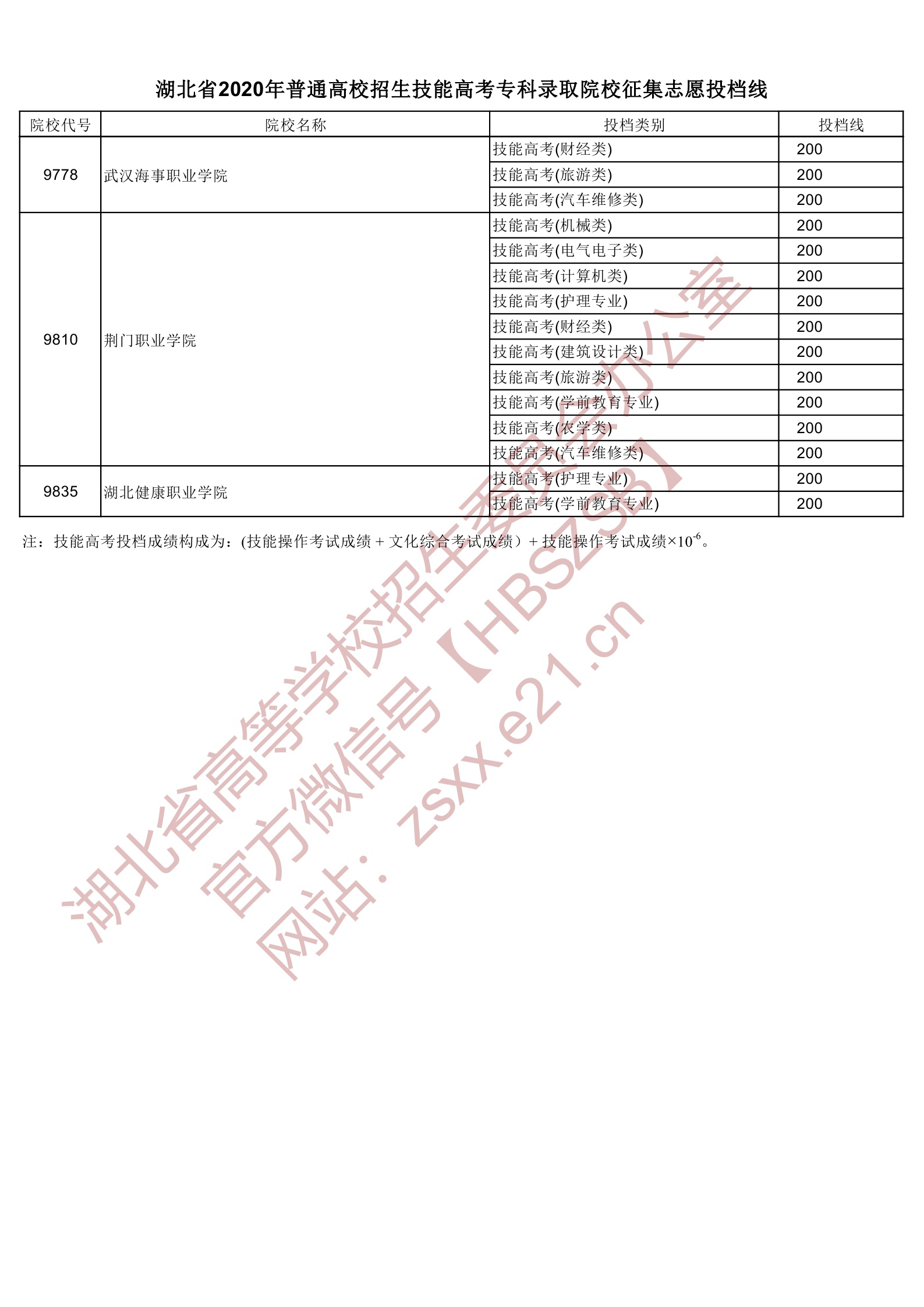 湖北省2020年普通高校招生技能高考专科录取院校征集志愿投档线

| 院校代号 | 院校名称 | 投档类别 | 投档线 |
|---|---|---|---|
| 9778 | 武汉海事职业学院 | 技能高考(财经类) | 200 |
| | | 技能高考(旅游类) | 200 |
| | | 技能高考(汽车维修类) | 200 |
| 9810 | 荆门职业学院 | 技能高考(机械类) | 200 |
| | | 技能高考(电气电子类) | 200 |
| | | 技能高考(计算机类) | 200 |
| | | 技能高考(护理专业) | 200 |
| | | 技能高考(财经类) | 200 |
| | | 技能高考(建筑设计类) | 200 |
| | | 技能高考(旅游类) | 200 |
| | | 技能高考(学前教育专业) | 200 |
| | | 技能高考(农学类) | 200 |
| | | 技能高考(汽车维修类) | 200 |
| 9835 | 湖北健康职业学院 | 技能高考(护理专业) | 200 |
| | | 技能高考(学前教育专业) | 200 |

注：技能高考投档成绩构成为：(技能操作考试成绩 + 文化综合考试成绩）+ 技能操作考试成绩×$10^{-6}$。

湖北省高等学校招生委员会办公室
官方微信号【HBSZSB】
网站：zsxx.e21.cn